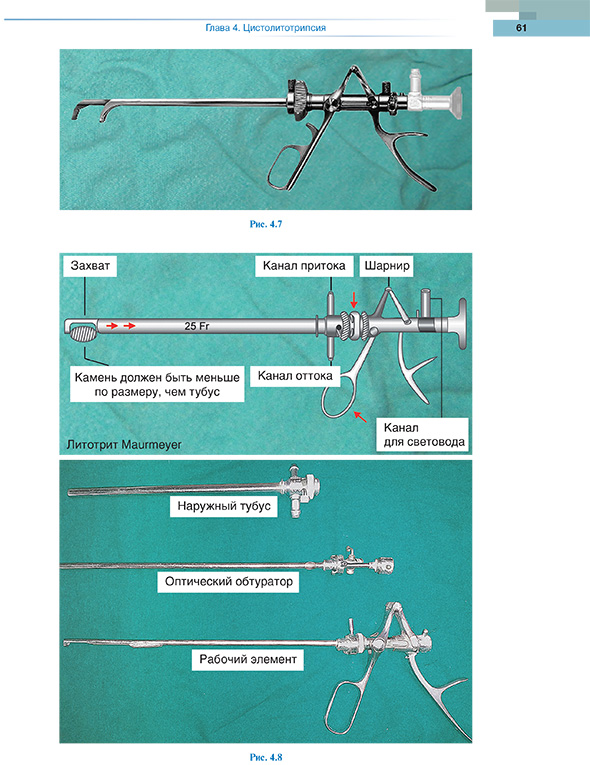 Глава 4. Цистолитотрипсия

61

Рис. 4.7

Захват

Канал притока

Шарнир

25 Fr

Камень должен быть меньше по размеру, чем тубус

Канал оттока

Канал для световода

Литотрит Maurmeyer

Наружный тубус

Оптический обтуратор

Рабочий элемент

Рис. 4.8